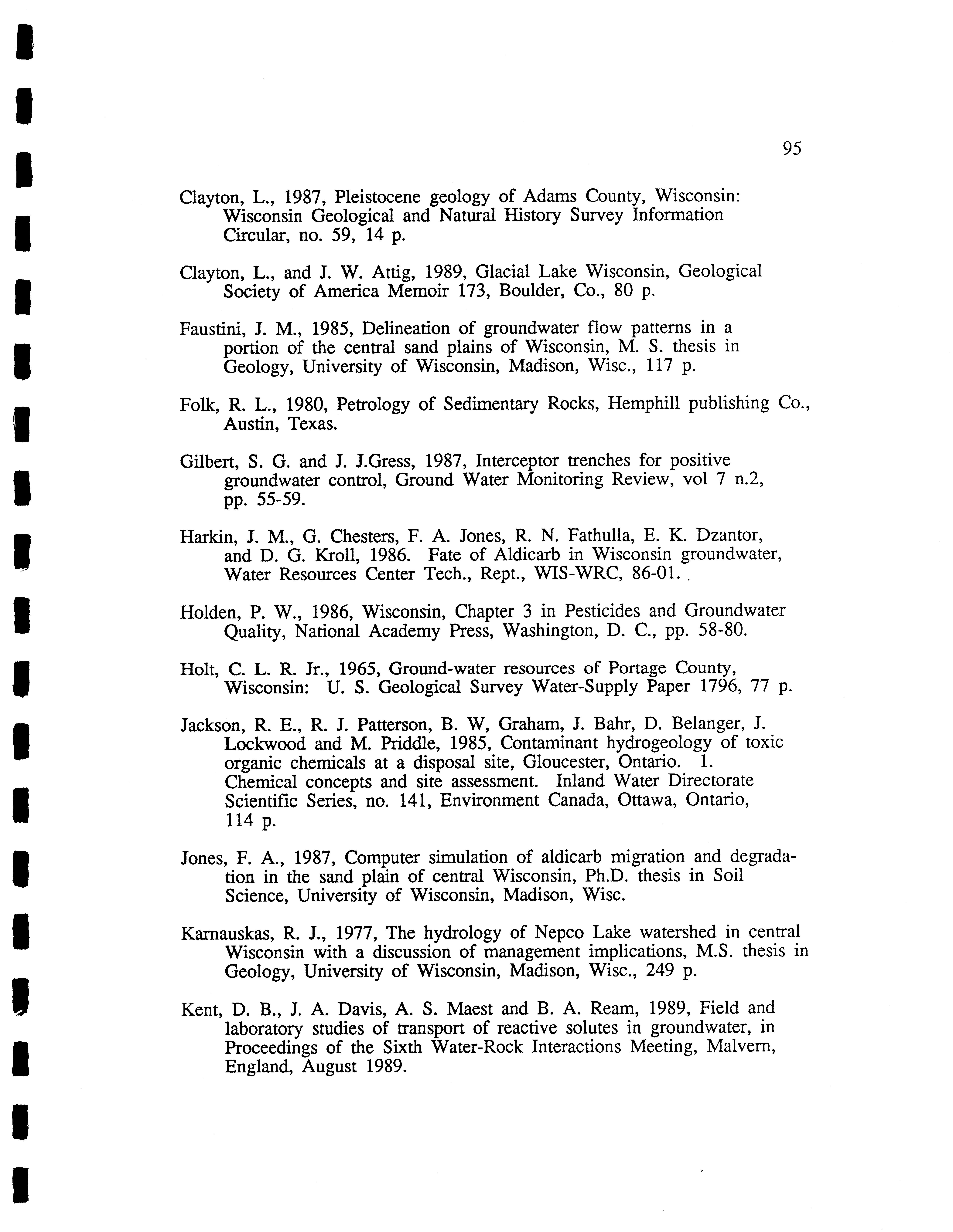 95

Clayton, L., 1987, Pleistocene geology of Adams County, Wisconsin: Wisconsin Geological and Natural History Survey Information Circular, no. 59, 14 p.

Clayton, L., and J. W. Attig, 1989, Glacial Lake Wisconsin, Geological Society of America Memoir 173, Boulder, Co., 80 p.

Faustini, J. M., 1985, Delineation of groundwater flow patterns in a portion of the central sand plains of Wisconsin, M. S. thesis in Geology, University of Wisconsin, Madison, Wisc., 117 p.

Folk, R. L., 1980, Petrology of Sedimentary Rocks, Hemphill publishing Co., Austin, Texas.

Gilbert, S. G. and J. J.Gress, 1987, Interceptor trenches for positive groundwater control, Ground Water Monitoring Review, vol 7 n.2, pp. 55-59.

Harkin, J. M., G. Chesters, F. A. Jones, R. N. Fathulla, E. K. Dzantor, and D. G. Kroll, 1986. Fate of Aldicarb in Wisconsin groundwater, Water Resources Center Tech., Rept., WIS-WRC, 86-01.

Holden, P. W., 1986, Wisconsin, Chapter 3 in Pesticides and Groundwater Quality, National Academy Press, Washington, D. C., pp. 58-80.

Holt, C. L. R. Jr., 1965, Ground-water resources of Portage County, Wisconsin: U. S. Geological Survey Water-Supply Paper 1796, 77 p.

Jackson, R. E., R. J. Patterson, B. W, Graham, J. Bahr, D. Belanger, J. Lockwood and M. Priddle, 1985, Contaminant hydrogeology of toxic organic chemicals at a disposal site, Gloucester, Ontario. 1. Chemical concepts and site assessment. Inland Water Directorate Scientific Series, no. 141, Environment Canada, Ottawa, Ontario, 114 p.

Jones, F. A., 1987, Computer simulation of aldicarb migration and degradation in the sand plain of central Wisconsin, Ph.D. thesis in Soil Science, University of Wisconsin, Madison, Wisc.

Karnauskas, R. J., 1977, The hydrology of Nepco Lake watershed in central Wisconsin with a discussion of management implications, M.S. thesis in Geology, University of Wisconsin, Madison, Wisc., 249 p.

Kent, D. B., J. A. Davis, A. S. Maest and B. A. Ream, 1989, Field and laboratory studies of transport of reactive solutes in groundwater, in Proceedings of the Sixth Water-Rock Interactions Meeting, Malvern, England, August 1989.